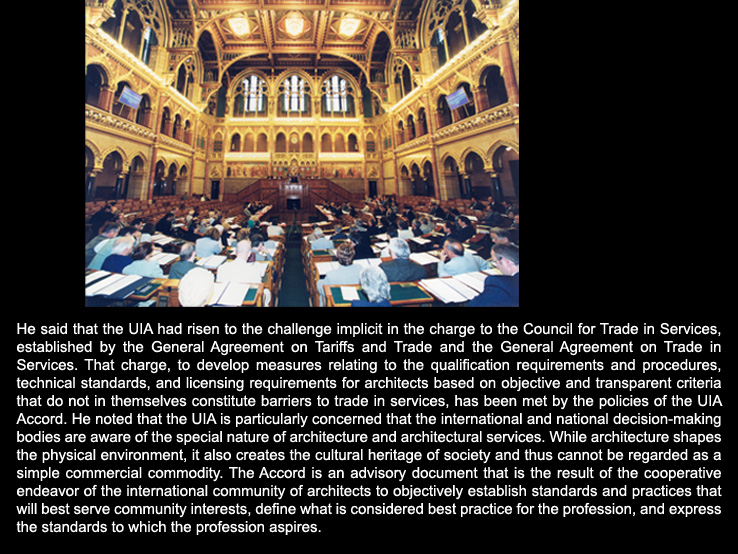 He said that the UIA had risen to the challenge implicit in the charge to the Council for Trade in Services, established by the General Agreement on Tariffs and Trade and the General Agreement on Trade in Services. That charge, to develop measures relating to the qualification requirements and procedures, technical standards, and licensing requirements for architects based on objective and transparent criteria that do not in themselves constitute barriers to trade in services, has been met by the policies of the UIA Accord. He noted that the UIA is particularly concerned that the international and national decision-making bodies are aware of the special nature of architecture and architectural services. While architecture shapes the physical environment, it also creates the cultural heritage of society and thus cannot be regarded as a simple commercial commodity. The Accord is an advisory document that is the result of the cooperative endeavor of the international community of architects to objectively establish standards and practices that will best serve community interests, define what is considered best practice for the profession, and express the standards to which the profession aspires.